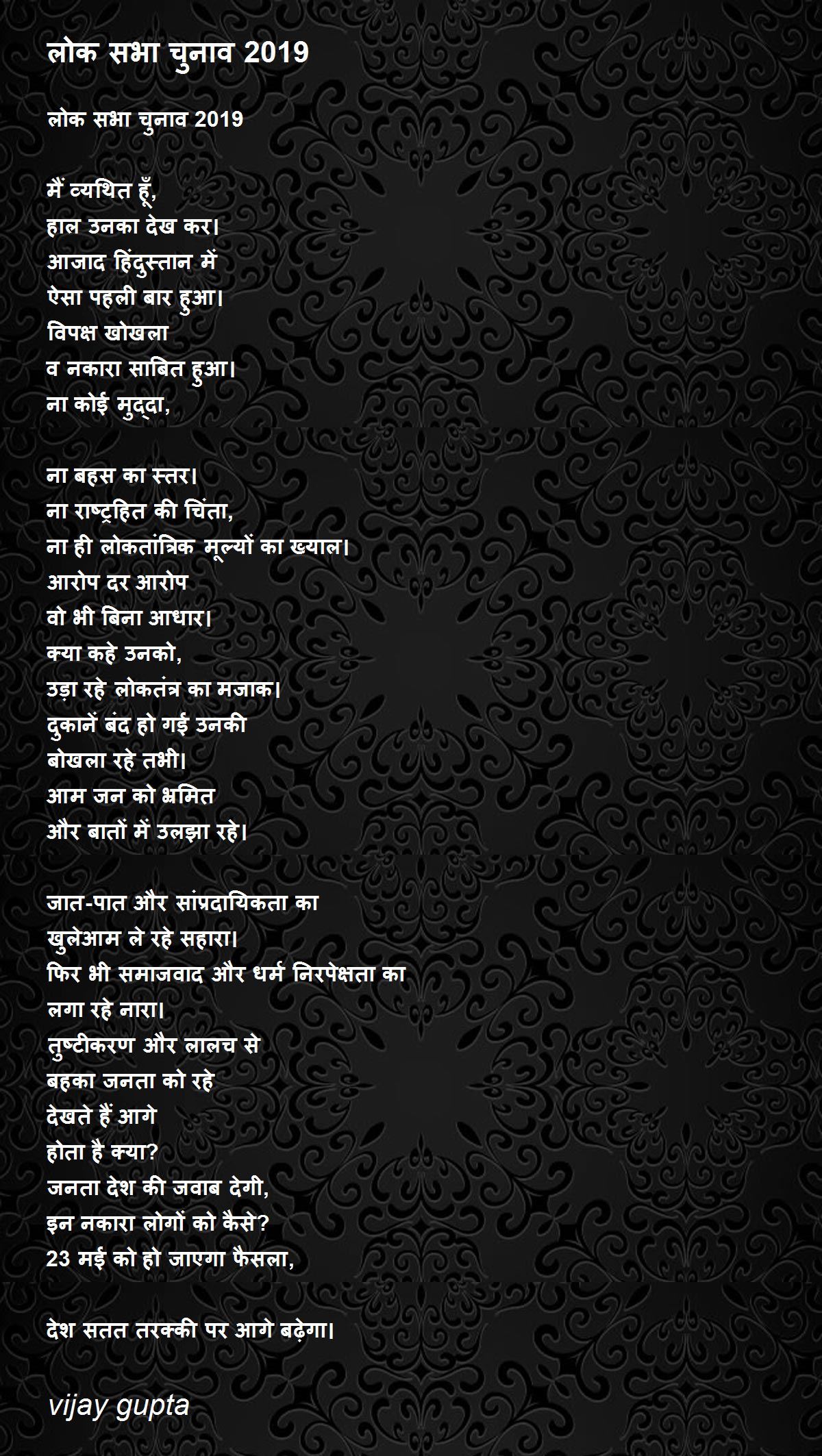 लोक सभा चुनाव 2019

लोक सभा चुनाव 2019

मैं व्यथित हूँ,
हाल उनका देख कर।
आजाद हिंदुस्तान में
ऐसा पहली बार हुआ।
विपक्ष खोखला
व नकारा साबित हुआ।
ना कोई मुद्दा,

ना बहस का स्तर।
ना राष्ट्रहित की चिंता,
ना ही लोकतांत्रिक मूल्यों का ख्याल।
आरोप दर आरोप
वो भी बिना आधार।
क्या कहे उनको,
उड़ा रहे लोकतंत्र का मजाक।
दुकानें बंद हो गई उनकी
बोखला रहे तभी।
आम जन को भ्रमित
और बातों में उलझा रहे।

जात-पात और सांप्रदायिकता का
खुलेआम ले रहे सहारा।
फिर भी समाजवाद और धर्म निरपेक्षता का
लगा रहे नारा।
तुष्टीकरण और लालच से
बहका जनता को रहे
देखते हैं आगे
होता है क्या?
जनता देश की जवाब देगी,
इन नकारा लोगों को कैसे?
23 मई को हो जाएगा फैसला,

देश सतत तरक्की पर आगे बढ़ेगा।

vijay gupta